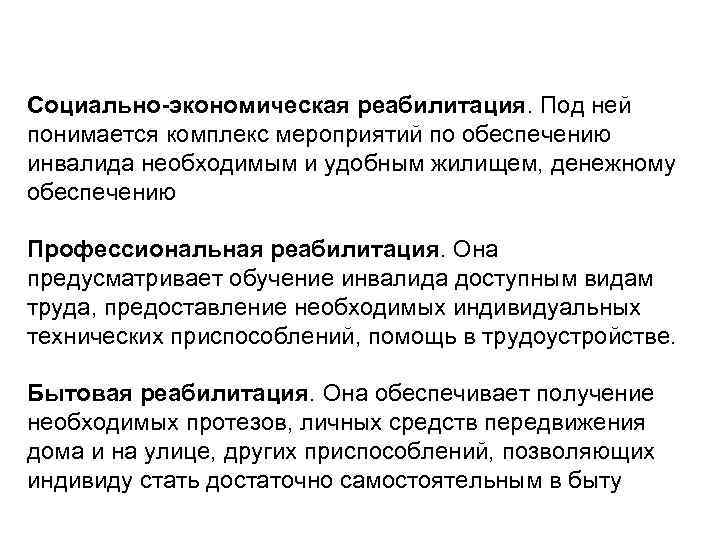 Социально-экономическая реабилитация. Под ней понимается комплекс мероприятий по обеспечению инвалида необходимым и удобным жилищем, денежному обеспечению

Профессиональная реабилитация. Она предусматривает обучение инвалида доступным видам труда, предоставление необходимых индивидуальных технических приспособлений, помощь в трудоустройстве.

Бытовая реабилитация. Она обеспечивает получение необходимых протезов, личных средств передвижения дома и на улице, других приспособлений, позволяющих индивиду стать достаточно самостоятельным в быту